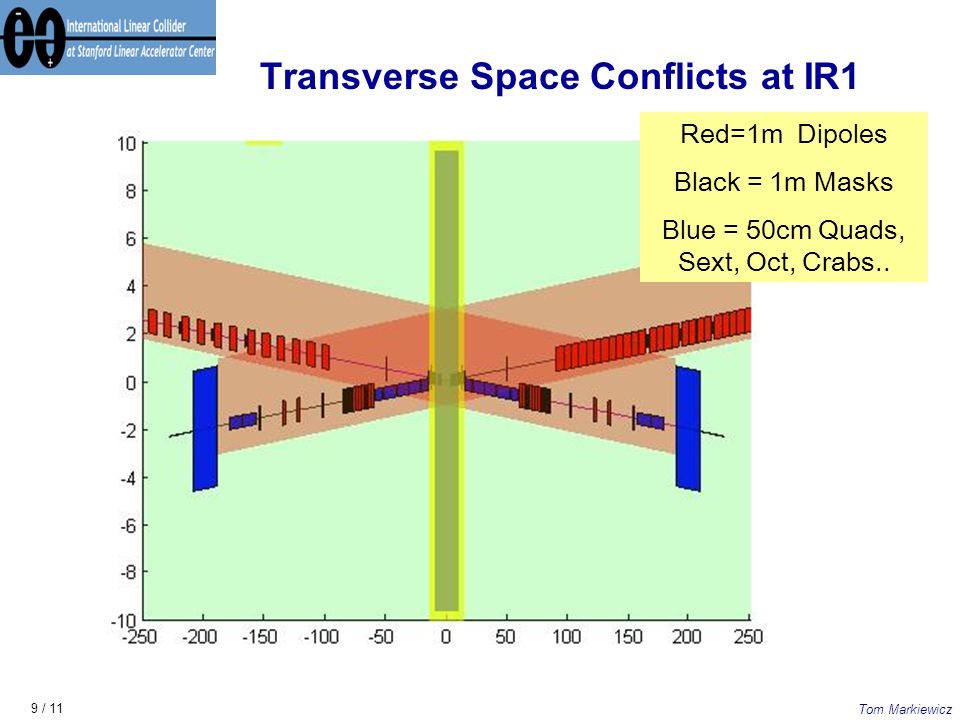 International Linear Collider
at Stanford Linear Accelerator Center

Transverse Space Conflicts at IR1

Red=1m Dipoles

Black = 1m Masks

Blue = 50cm Quads, Sext, Oct, Crabs..

10
8
6
4
2
0
-2
-4
-6
-8
-10

-250 -200 -150 -100 -50 0 50 100 150 200 250

9 / 11

Tom Markiewicz